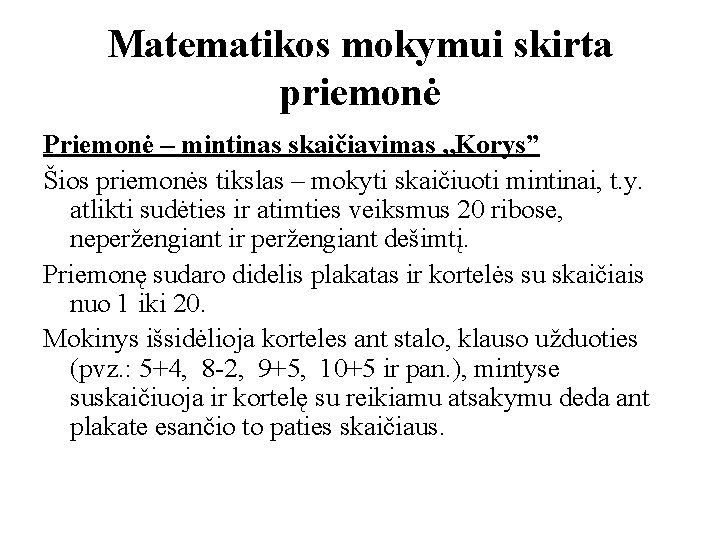 Matematikos mokymui skirta priemonė

Priemonė – mintinas skaičiavimas „Korys”

Šios priemonės tikslas – mokyti skaičiuoti mintinai, t.y. atlikti sudėties ir atimties veiksmus 20 ribose, neperžengiant ir peržengiant dešimtį.

Priemonę sudaro didelis plakatas ir kortelės su skaičiais nuo 1 iki 20.

Mokinys išsidėlioja korteles ant stalo, klauso užduoties (pvz.: 5+4, 8-2, 9+5, 10+5 ir pan.), mintyse suskaičiuoja ir kortelę su reikiamu atsakymu deda ant plakate esančio to paties skaičiaus.